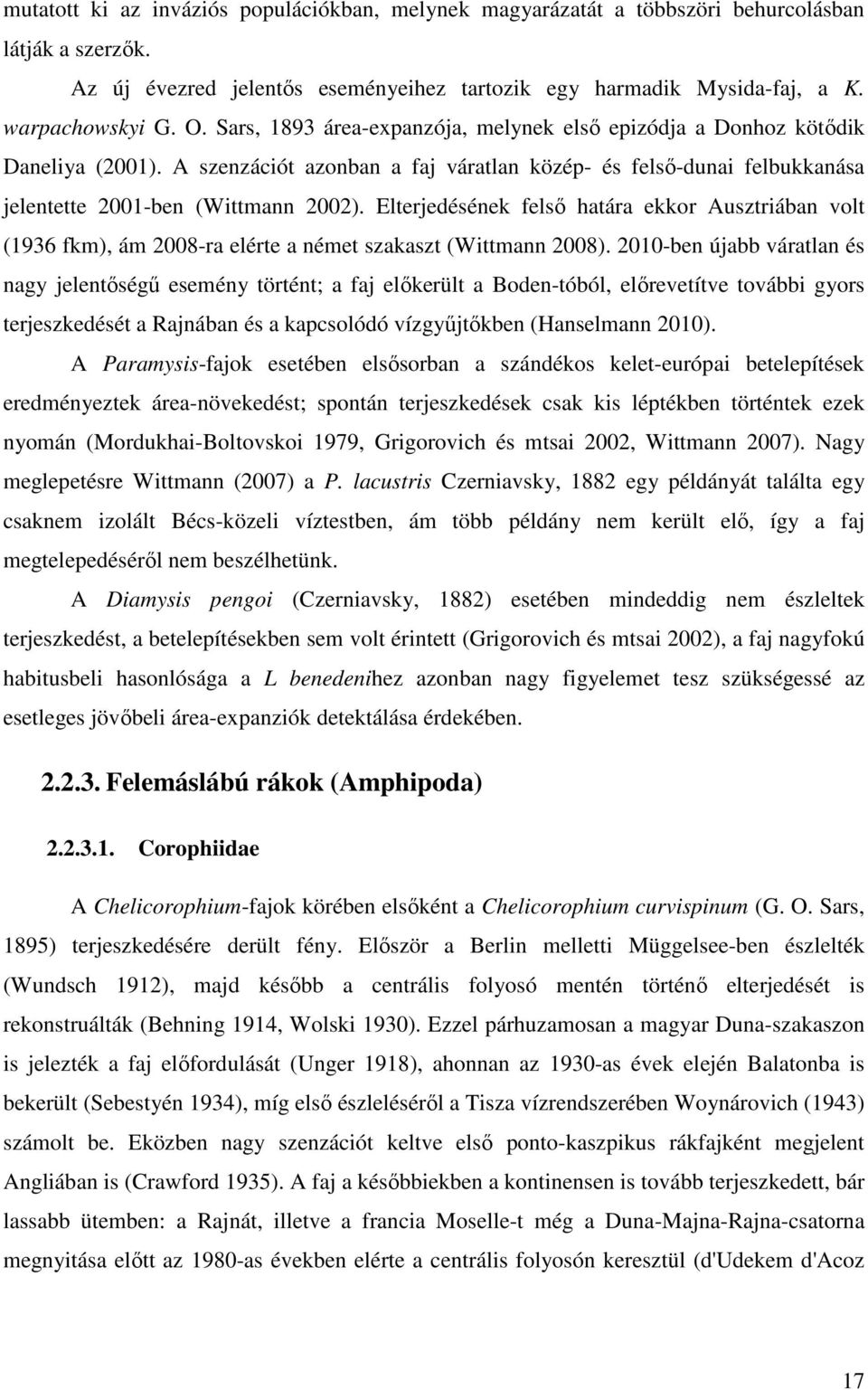 mutatott ki az inváziós populációkban, melynek magyarázatát a többszöri behurcolásban látják a szerzők.

Az új évezred jelentős eseményeihez tartozik egy harmadik Mysida-faj, a K. warpachowskyi G. O. Sars, 1893 área-expanzója, melynek első epizódja a Donhoz kötődik Daneliya (2001). A szenzációt azonban a faj váratlan közép- és felső-dunai felbukkanása jelentette 2001-ben (Wittmann 2002). Elterjedésének felső határa ekkor Ausztriában volt (1936 fkm), ám 2008-ra elérte a német szakaszt (Wittmann 2008). 2010-ben újabb váratlan és nagy jelentőségű esemény történt; a faj előkerült a Boden-tóból, előrevetítve további gyors terjeszkedését a Rajnában és a kapcsolódó vízgyűjtőkben (Hanselmann 2010).

A Paramysis-fajok esetében elsősorban a szándékos kelet-európai betelepítések eredményeztek área-növekedést; spontán terjeszkedések csak kis léptékben történtek ezek nyomán (Mordukhai-Boltovskoi 1979, Grigorovich és mtsai 2002, Wittmann 2007). Nagy meglepetésre Wittmann (2007) a P. lacustris Czerniavsky, 1882 egy példányát találta egy csaknem izolált Bécs-közeli víztestben, ám több példány nem került elő, így a faj megtelepedéséről nem beszélhetünk.

A Diamysis pengoi (Czerniavsky, 1882) esetében mindeddig nem észleltek terjeszkedést, a betelepítésekben sem volt érintett (Grigorovich és mtsai 2002), a faj nagyfokú habitusbeli hasonlósága a L benedenihez azonban nagy figyelemet tesz szükségessé az esetleges jövőbeli área-expanziók detektálása érdekében.

2.2.3. Felemáslábú rákok (Amphipoda)

2.2.3.1. Corophiidae

A Chelicorophium-fajok körében elsőként a Chelicorophium curvispinum (G. O. Sars, 1895) terjeszkedésére derült fény. Először a Berlin melletti Müggelsee-ben észlelték (Wundsch 1912), majd később a centrális folyosó mentén történő elterjedését is rekonstruálták (Behning 1914, Wolski 1930). Ezzel párhuzamosan a magyar Duna-szakaszon is jelezték a faj előfordulását (Unger 1918), ahonnan az 1930-as évek elején Balatonba is bekerült (Sebestyén 1934), míg első észleléséről a Tisza vízrendszerében Woynárovich (1943) számolt be. Eközben nagy szenzációt keltve első ponto-kaszpikus rákfajként megjelent Angliában is (Crawford 1935). A faj a későbbiekben a kontinensen is tovább terjeszkedett, bár lassabb ütemben: a Rajnát, illetve a francia Moselle-t még a Duna-Majna-Rajna-csatorna megnyitása előtt az 1980-as években elérte a centrális folyosón keresztül (d'Udekem d'Acoz

17